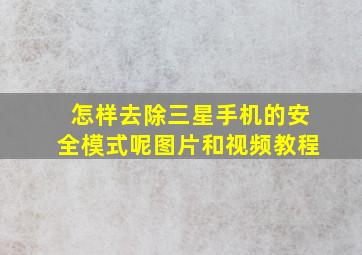 怎样去除三星手机的安全模式呢图片和视频教程